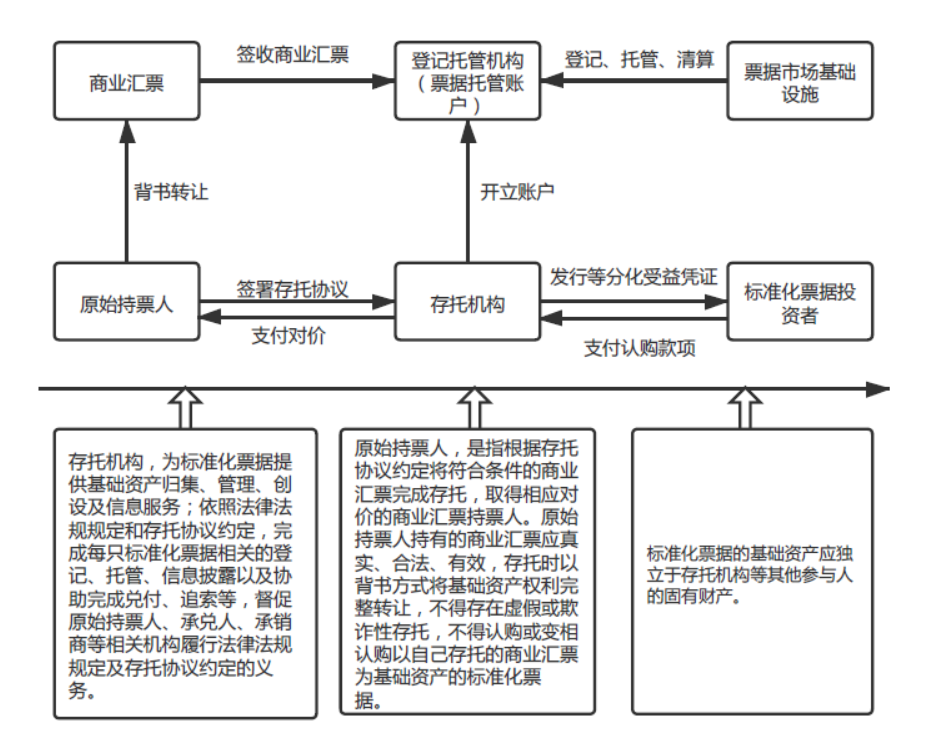 商业汇票

签收商业汇票

登记托管机构（票据托管账户）

登记、托管、清算

票据市场基础设施

背书转让

开立账户

原始持票人

签署存托协议

支付对价

存托机构

发行等分化受益凭证

支付认购款项

标准化票据投资者

存托机构，为标准化票据提供基础资产归集、管理、创设及信息服务；依照法律法规规定和存托协议约定，完成每只标准化票据相关的登记、托管、信息披露以及协助完成兑付、追索等，督促原始持票人、承兑人、承销商等相关机构履行法律法规规定及存托协议约定的义务。

原始持票人，是指根据存托协议约定将符合条件的商业汇票完成存托，取得相应对价的商业汇票持票人。原始持票人持有的商业汇票应真实、合法、有效，存托时以背书方式将基础资产权利完整转让，不得存在虚假或欺诈性存托，不得认购或变相认购以自己存托的商业汇票为基础资产的标准化票据。

标准化票据的基础资产应独立于存托机构等其他参与人的固有财产。